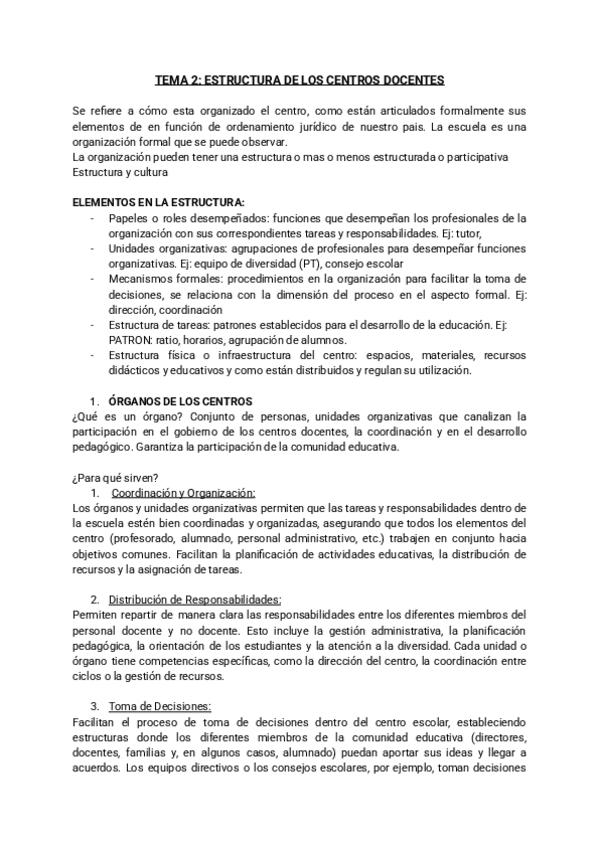 TEMA 2: ESTRUCTURA DE LOS CENTROS DOCENTES

Se refiere a cómo esta organizado el centro, como están articulados formalmente sus elementos de en función de ordenamiento jurídico de nuestro pais. La escuela es una organización formal que se puede observar.
La organización pueden tener una estructura o mas o menos estructurada o participativa
Estructura y cultura

ELEMENTOS EN LA ESTRUCTURA:
- Papeles o roles desempeñados: funciones que desempeñan los profesionales de la organización con sus correspondientes tareas y responsabilidades. Ej: tutor,
- Unidades organizativas: agrupaciones de profesionales para desempeñar funciones organizativas. Ej: equipo de diversidad (PT), consejo escolar
- Mecanismos formales: procedimientos en la organización para facilitar la toma de decisiones, se relaciona con la dimensión del proceso en el aspecto formal. Ej: dirección, coordinación
- Estructura de tareas: patrones establecidos para el desarrollo de la educación. Ej: PATRON: ratio, horarios, agrupación de alumnos.
- Estructura física o infraestructura del centro: espacios, materiales, recursos didácticos y educativos y como están distribuidos y regulan su utilización.

1. ÓRGANOS DE LOS CENTROS
¿Qué es un órgano? Conjunto de personas, unidades organizativas que canalizan la participación en el gobierno de los centros docentes, la coordinación y en el desarrollo pedagógico. Garantiza la participación de la comunidad educativa.

¿Para qué sirven?
1. Coordinación y Organización:
Los órganos y unidades organizativas permiten que las tareas y responsabilidades dentro de la escuela estén bien coordinadas y organizadas, asegurando que todos los elementos del centro (profesorado, alumnado, personal administrativo, etc.) trabajen en conjunto hacia objetivos comunes. Facilitan la planificación de actividades educativas, la distribución de recursos y la asignación de tareas.

2. Distribución de Responsabilidades:
Permiten repartir de manera clara las responsabilidades entre los diferentes miembros del personal docente y no docente. Esto incluye la gestión administrativa, la planificación pedagógica, la orientación de los estudiantes y la atención a la diversidad. Cada unidad o órgano tiene competencias específicas, como la dirección del centro, la coordinación entre ciclos o la gestión de recursos.

3. Toma de Decisiones:
Facilitan el proceso de toma de decisiones dentro del centro escolar, estableciendo estructuras donde los diferentes miembros de la comunidad educativa (directores, docentes, familias y, en algunos casos, alumnado) puedan aportar sus ideas y llegar a acuerdos. Los equipos directivos o los consejos escolares, por ejemplo, toman decisiones